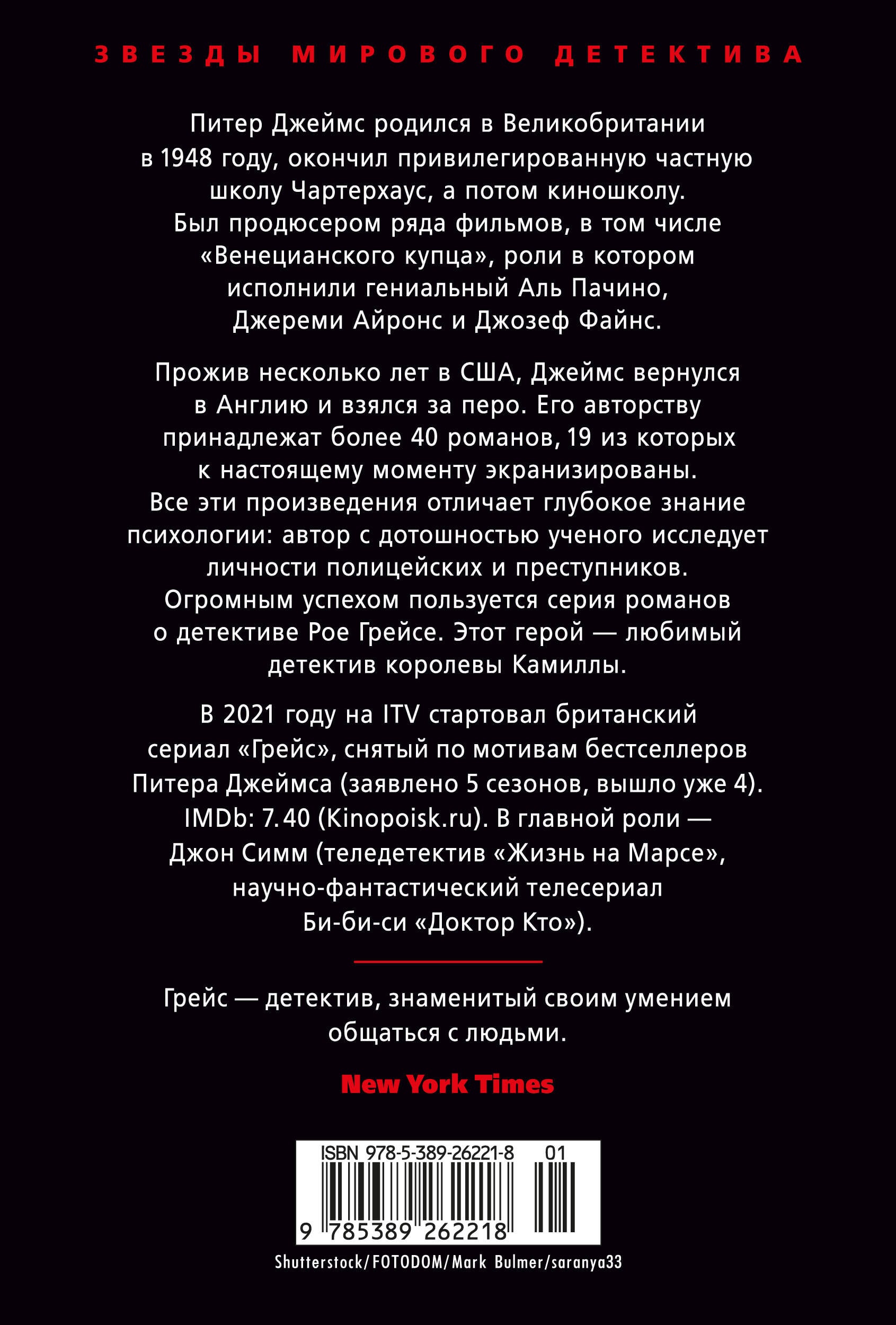 ЗВЕЗДЫ МИРОВОГО ДЕТЕКТИВА

Питер Джеймс родился в Великобритании в 1948 году, окончил привилегированную частную школу Чартерхаус, а потом киношколу. Был продюсером ряда фильмов, в том числе «Венецианского купца», роли в котором исполнили гениальный Аль Пачино, Джереми Айронс и Джозеф Файнс.

Прожив несколько лет в США, Джеймс вернулся в Англию и взялся за перо. Его авторству принадлежат более 40 романов, 19 из которых к настоящему моменту экранизированы. Все эти произведения отличает глубокое знание психологии: автор с дотошностью ученого исследует личности полицейских и преступников. Огромным успехом пользуется серия романов о детективе Рое Грейсе. Этот герой — любимый детектив королевы Камиллы.

В 2021 году на ITV стартовал британский сериал «Грейс», снятый по мотивам бестселлеров Питера Джеймса (заявлено 5 сезонов, вышло уже 4). IMDb: 7.40 (Kinopoisk.ru). В главной роли — Джон Симм (теледетектив «Жизнь на Марсе», научно-фантастический телесериал Би-би-си «Доктор Кто»).

Грейс — детектив, знаменитый своим умением общаться с людьми.

New York Times

ISBN 978-5-389-26221-8 01

9 785389 262218

Shutterstock/FOTODOM/Mark Bulmer/saranya33